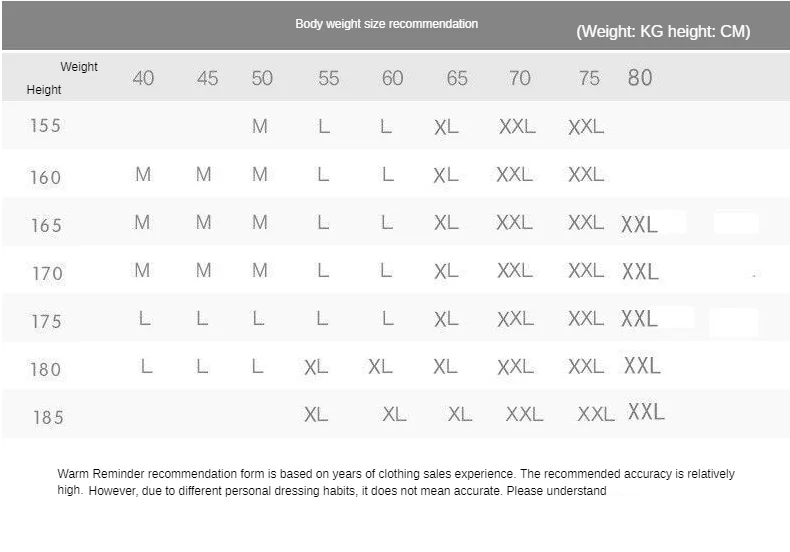 Body weight size recommendation (Weight: KG height: CM)

| Weight / Height | 40 | 45 | 50 | 55 | 60 | 65 | 70 | 75 | 80 |
|---|---|---|---|---|---|---|---|---|---|
| 155 | | | M | L | L | XL | XXL | XXL | |
| 160 | M | M | M | L | L | XL | XXL | XXL | |
| 165 | M | M | M | L | L | XL | XXL | XXL | XXL |
| 170 | M | M | M | L | L | XL | XXL | XXL | XXL |
| 175 | L | L | L | L | L | XL | XXL | XXL | XXL |
| 180 | L | L | L | XL | XL | XL | XXL | XXL | XXL |
| 185 | | | | XL | XL | XL | XXL | XXL | XXL |

Warm Reminder recommendation form is based on years of clothing sales experience. The recommended accuracy is relatively high. However, due to different personal dressing habits, it does not mean accurate. Please understand